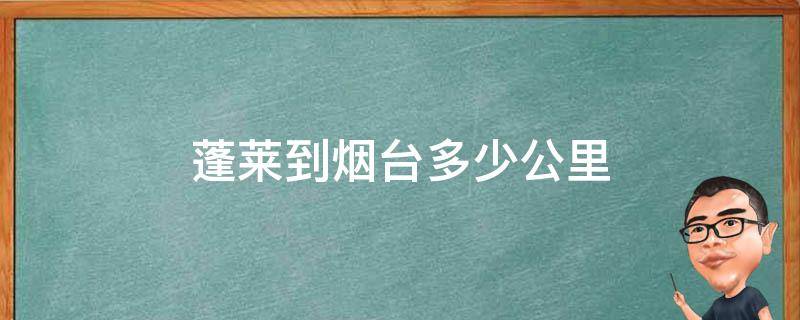 蓬莱到烟台多少公里